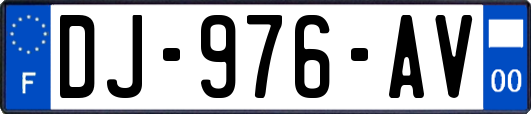 F
DJ-976-AV
00